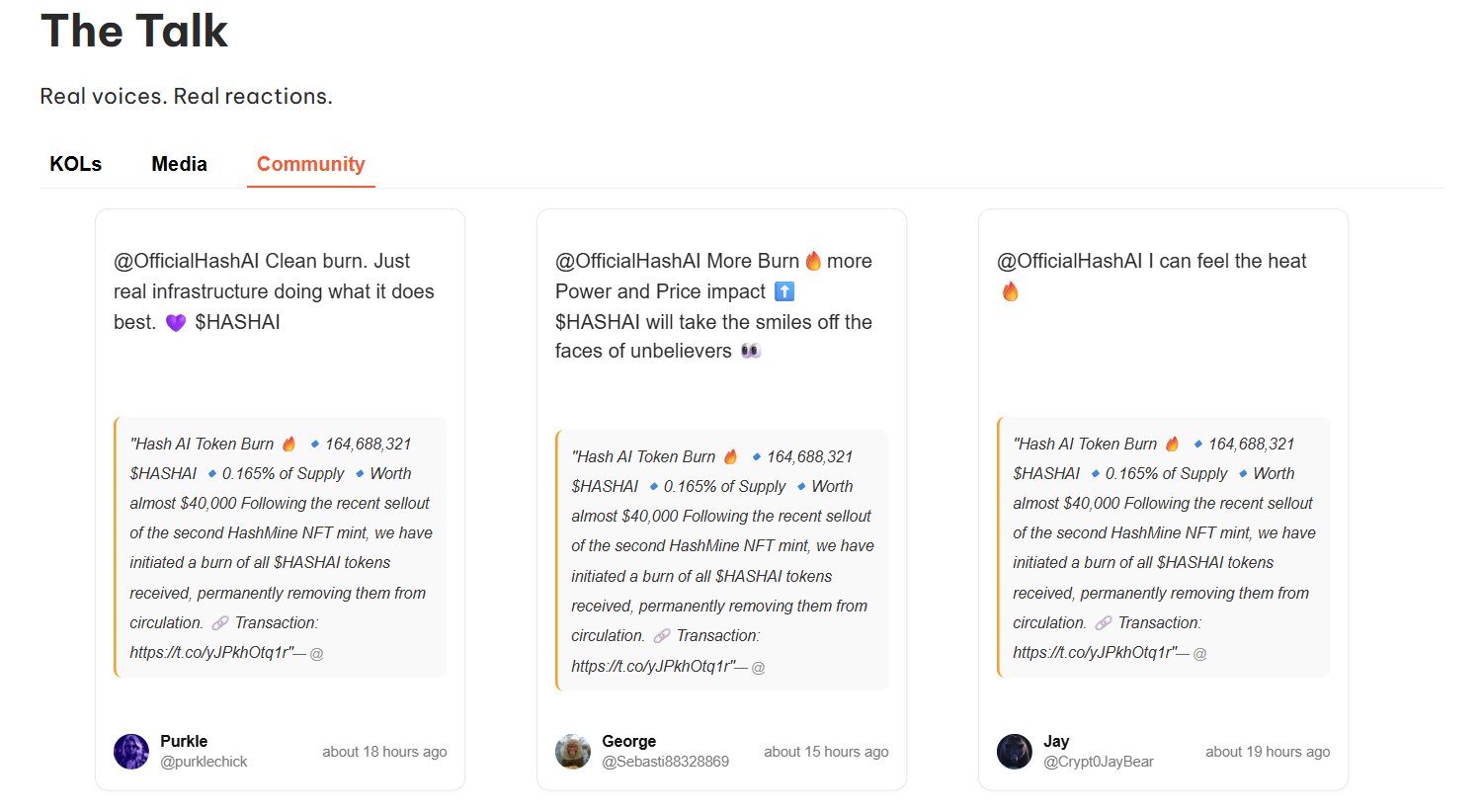 The Talk

Real voices. Real reactions.

KOLs Media Community

@OfficialHashAI Clean burn. Just real infrastructure doing what it does best. 💜 $HASHAI

"Hash AI Token Burn 🔥 🔹 164,688,321 $HASHAI 🔹 0.165% of Supply 🔹 Worth almost $40,000 Following the recent sellout of the second HashMine NFT mint, we have initiated a burn of all $HASHAI tokens received, permanently removing them from circulation. 🔗 Transaction: https://t.co/yJPkhOtq1r"— @

Purkle
@purklechick
about 18 hours ago

@OfficialHashAI More Burn 🔥 more Power and Price impact ⬆️ $HASHAI will take the smiles off the faces of unbelievers 👀

"Hash AI Token Burn 🔥 🔹 164,688,321 $HASHAI 🔹 0.165% of Supply 🔹 Worth almost $40,000 Following the recent sellout of the second HashMine NFT mint, we have initiated a burn of all $HASHAI tokens received, permanently removing them from circulation. 🔗 Transaction: https://t.co/yJPkhOtq1r"— @

George
@Sebasti88328869
about 15 hours ago

@OfficialHashAI I can feel the heat 🔥

"Hash AI Token Burn 🔥 🔹 164,688,321 $HASHAI 🔹 0.165% of Supply 🔹 Worth almost $40,000 Following the recent sellout of the second HashMine NFT mint, we have initiated a burn of all $HASHAI tokens received, permanently removing them from circulation. 🔗 Transaction: https://t.co/yJPkhOtq1r"— @

Jay
@Crypt0JayBear
about 19 hours ago